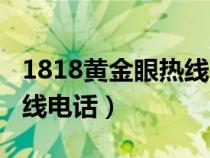 1818黄金眼热线

线电话）